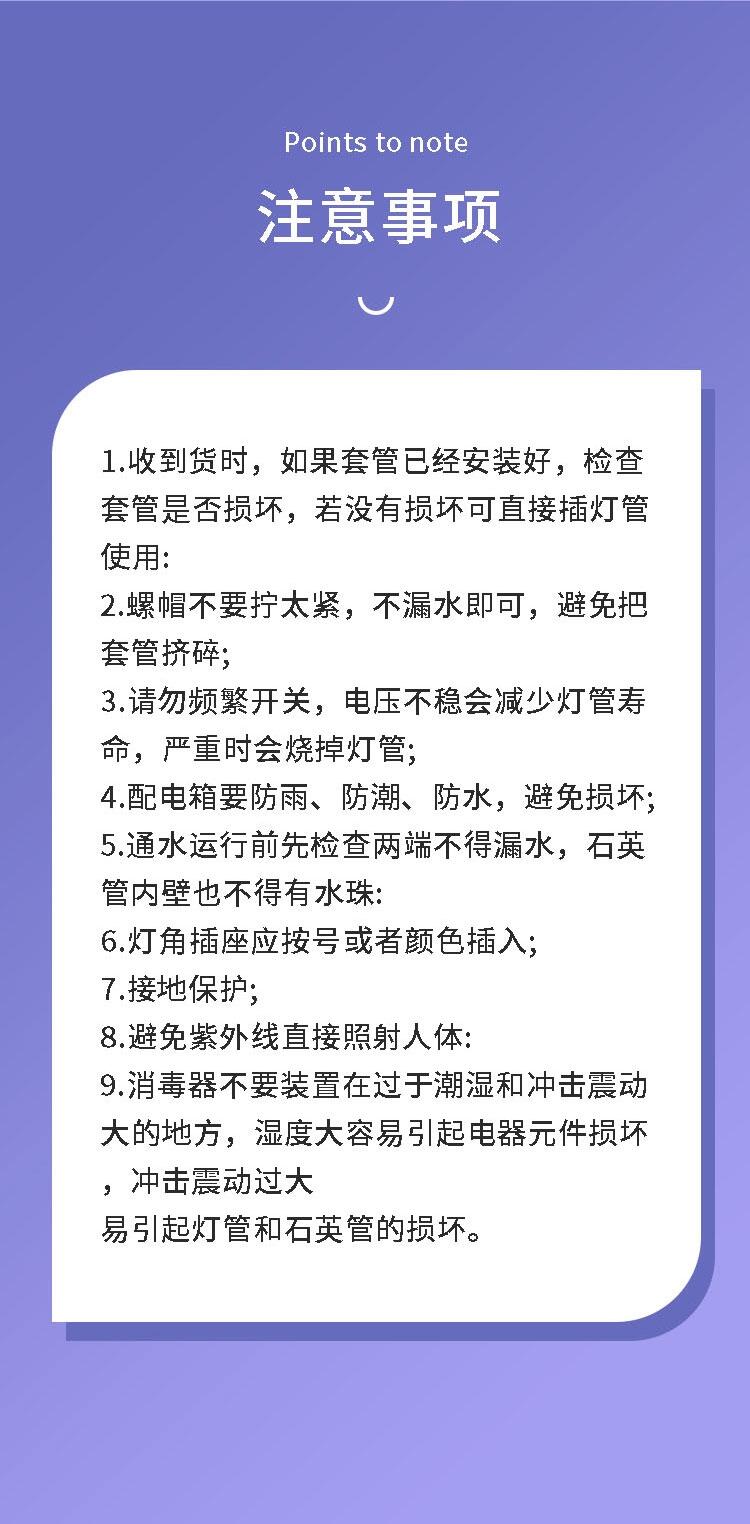 Points to note
注意事项

1.收到货时，如果套管已经安装好，检查套管是否损坏，若没有损坏可直接插灯管使用:
2.螺帽不要拧太紧，不漏水即可，避免把套管挤碎;
3.请勿频繁开关，电压不稳会减少灯管寿命，严重时会烧掉灯管;
4.配电箱要防雨、防潮、防水，避免损坏;
5.通水运行前先检查两端不得漏水，石英管内壁也不得有水珠:
6.灯角插座应按号或者颜色插入;
7.接地保护;
8.避免紫外线直接照射人体:
9.消毒器不要装置在过于潮湿和冲击震动大的地方，湿度大容易引起电器元件损坏，冲击震动过大易引起灯管和石英管的损坏。